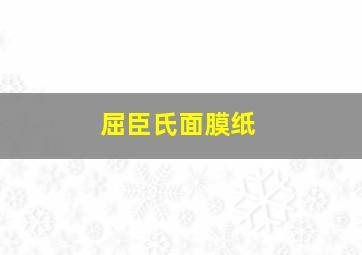 屈臣氏面膜纸